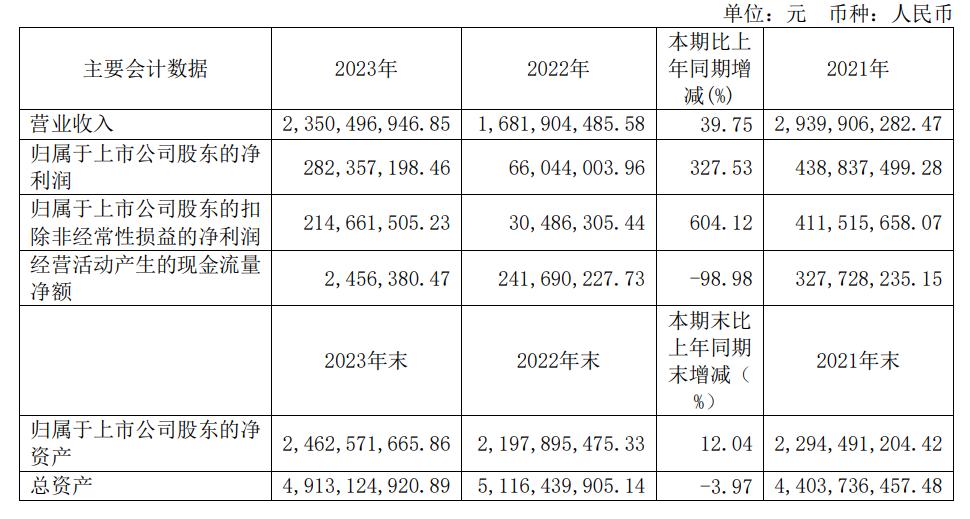 单位：元 币种：人民币

| 主要会计数据 | 2023年 | 2022年 | 本期比上年同期增减(%) | 2021年 |
|---|---|---|---|---|
| 营业收入 | 2，350，496，946.85 | 1，681，904，485.58 | 39.75 | 2，939，906，282.47 |
| 归属于上市公司股东的净利润 | 282，357，198.46 | 66，044，003.96 | 327.53 | 438，837，499.28 |
| 归属于上市公司股东的扣除非经常性损益的净利润 | 214，661，505.23 | 30，486，305.44 | 604.12 | 411，515，658.07 |
| 经营活动产生的现金流量净额 | 2，456，380.47 | 241，690，227.73 | -98.98 | 327，728，235.15 |
|  | 2023年末 | 2022年末 | 本期末比上年同期末增减（%） | 2021年末 |
| 归属于上市公司股东的净资产 | 2，462，571，665.86 | 2，197，895，475.33 | 12.04 | 2，294，491，204.42 |
| 总资产 | 4，913，124，920.89 | 5，116，439，905.14 | -3.97 | 4，403，736，457.48 |